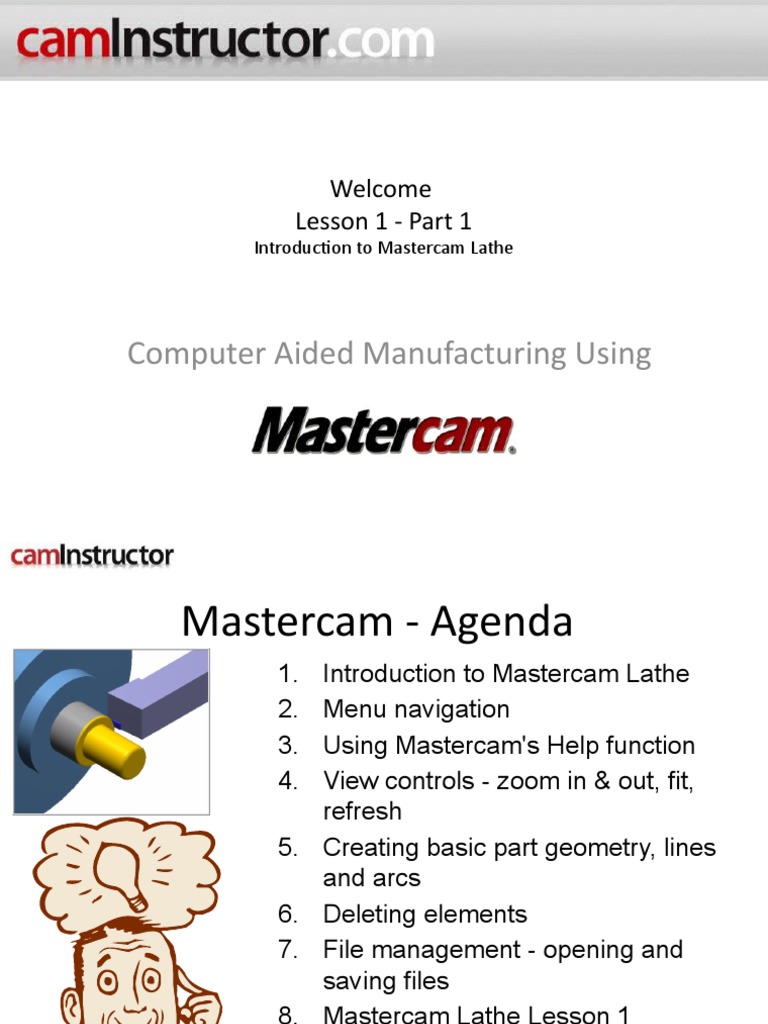 camInstructor.com

Welcome
Lesson 1 - Part 1
Introduction to Mastercam Lathe

Computer Aided Manufacturing Using

Mastercam.

camInstructor

Mastercam - Agenda

1. Introduction to Mastercam Lathe
2. Menu navigation
3. Using Mastercam's Help function
4. View controls - zoom in & out, fit, refresh
5. Creating basic part geometry, lines and arcs
6. Deleting elements
7. File management - opening and saving files
8. Mastercam Lathe Lesson 1